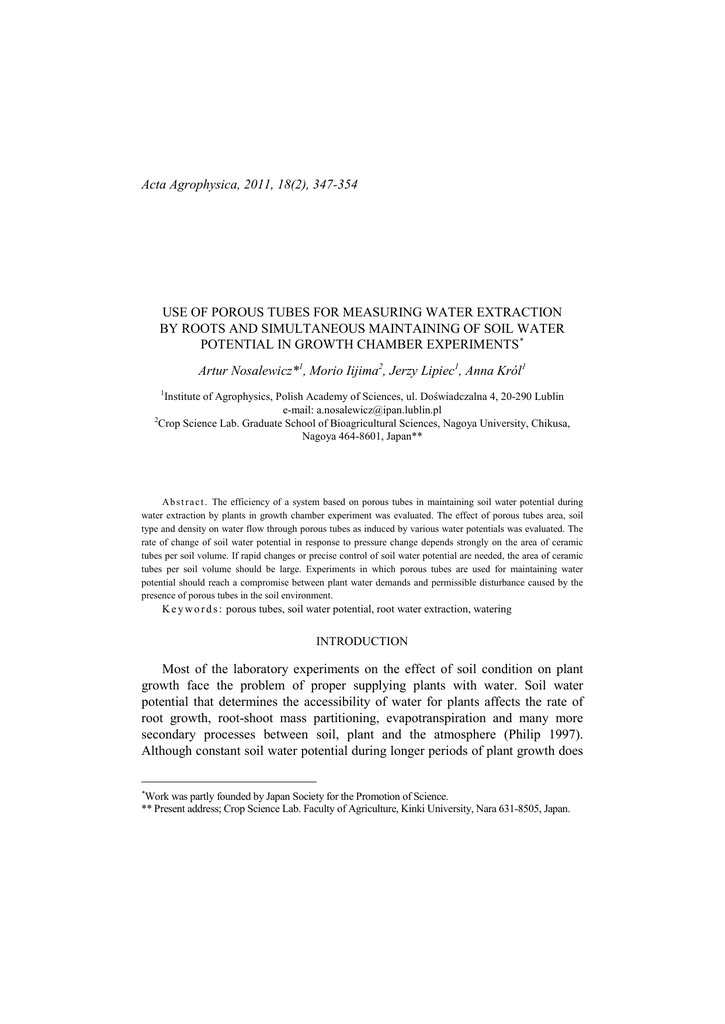 Acta Agrophysica, 2011, 18(2), 347-354

USE OF POROUS TUBES FOR MEASURING WATER EXTRACTION BY ROOTS AND SIMULTANEOUS MAINTAINING OF SOIL WATER POTENTIAL IN GROWTH CHAMBER EXPERIMENTS$^{*}$

Artur Nosalewicz*$^{1}$, Morio Iijima$^{2}$, Jerzy Lipiec$^{1}$, Anna Król$^{1}$

$^{1}$Institute of Agrophysics, Polish Academy of Sciences, ul. Doświadczalna 4, 20-290 Lublin
e-mail: a.nosalewicz@ipan.lublin.pl
$^{2}$Crop Science Lab. Graduate School of Bioagricultural Sciences, Nagoya University, Chikusa, Nagoya 464-8601, Japan**

Abstract. The efficiency of a system based on porous tubes in maintaining soil water potential during water extraction by plants in growth chamber experiment was evaluated. The effect of porous tubes area, soil type and density on water flow through porous tubes as induced by various water potentials was evaluated. The rate of change of soil water potential in response to pressure change depends strongly on the area of ceramic tubes per soil volume. If rapid changes or precise control of soil water potential are needed, the area of ceramic tubes per soil volume should be large. Experiments in which porous tubes are used for maintaining water potential should reach a compromise between plant water demands and permissible disturbance caused by the presence of porous tubes in the soil environment.
Keywords: porous tubes, soil water potential, root water extraction, watering

INTRODUCTION

Most of the laboratory experiments on the effect of soil condition on plant growth face the problem of proper supplying plants with water. Soil water potential that determines the accessibility of water for plants affects the rate of root growth, root-shoot mass partitioning, evapotranspiration and many more secondary processes between soil, plant and the atmosphere (Philip 1997). Although constant soil water potential during longer periods of plant growth does

$^{*}$Work was partly founded by Japan Society for the Promotion of Science.
** Present address; Crop Science Lab. Faculty of Agriculture, Kinki University, Nara 631-8505, Japan.